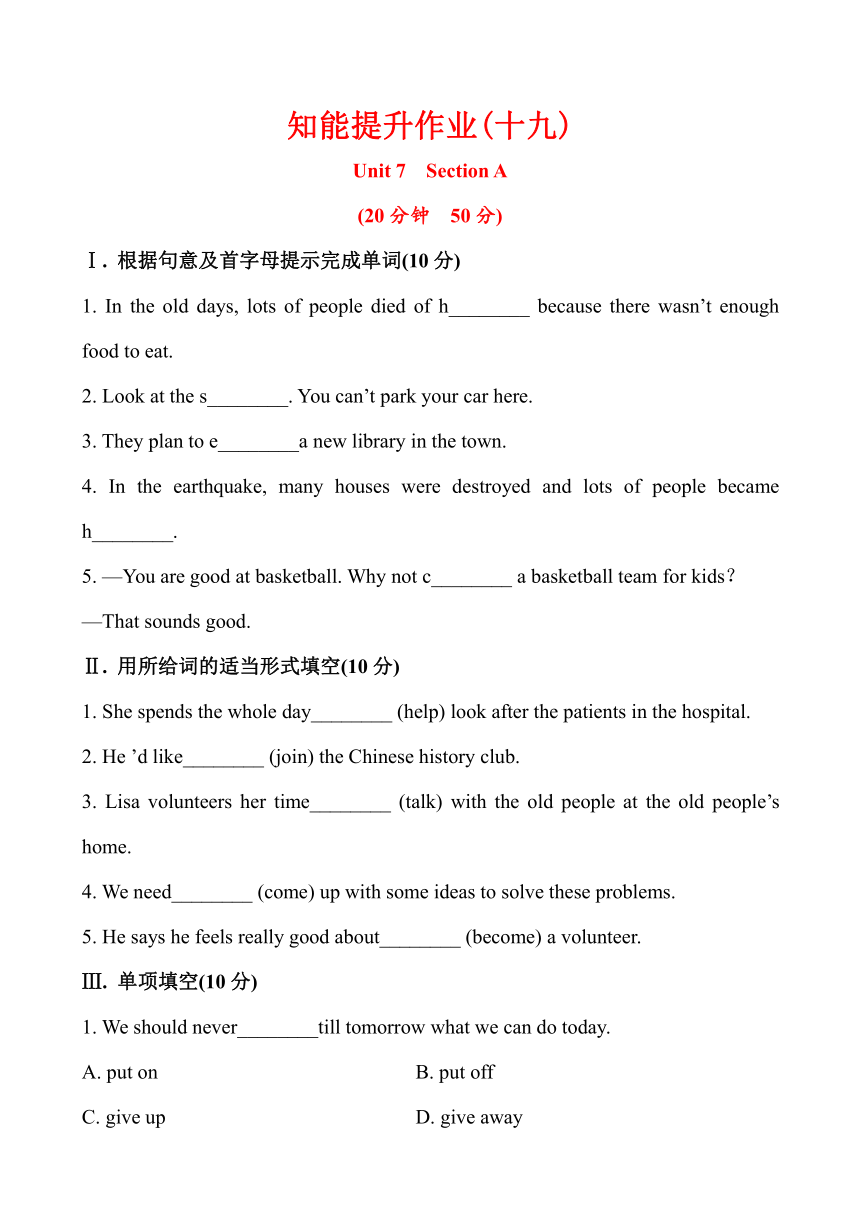 知能提升作业(十九)

Unit 7　Section A

(20 分钟　50 分)

Ⅰ. 根据句意及首字母提示完成单词(10 分)

1. In the old days, lots of people died of h________ because there wasn’t enough food to eat.

2. Look at the s________. You can’t park your car here.

3. They plan to e________a new library in the town.

4. In the earthquake, many houses were destroyed and lots of people became h________.

5. —You are good at basketball. Why not c________ a basketball team for kids?

—That sounds good.

Ⅱ. 用所给词的适当形式填空(10 分)

1. She spends the whole day________ (help) look after the patients in the hospital.

2. He ’d like________ (join) the Chinese history club.

3. Lisa volunteers her time________ (talk) with the old people at the old people’s home.

4. We need________ (come) up with some ideas to solve these problems.

5. He says he feels really good about________ (become) a volunteer.

Ⅲ. 单项填空(10 分)

1. We should never________till tomorrow what we can do today.

A. put on

B. put off

C. give up

D. give away